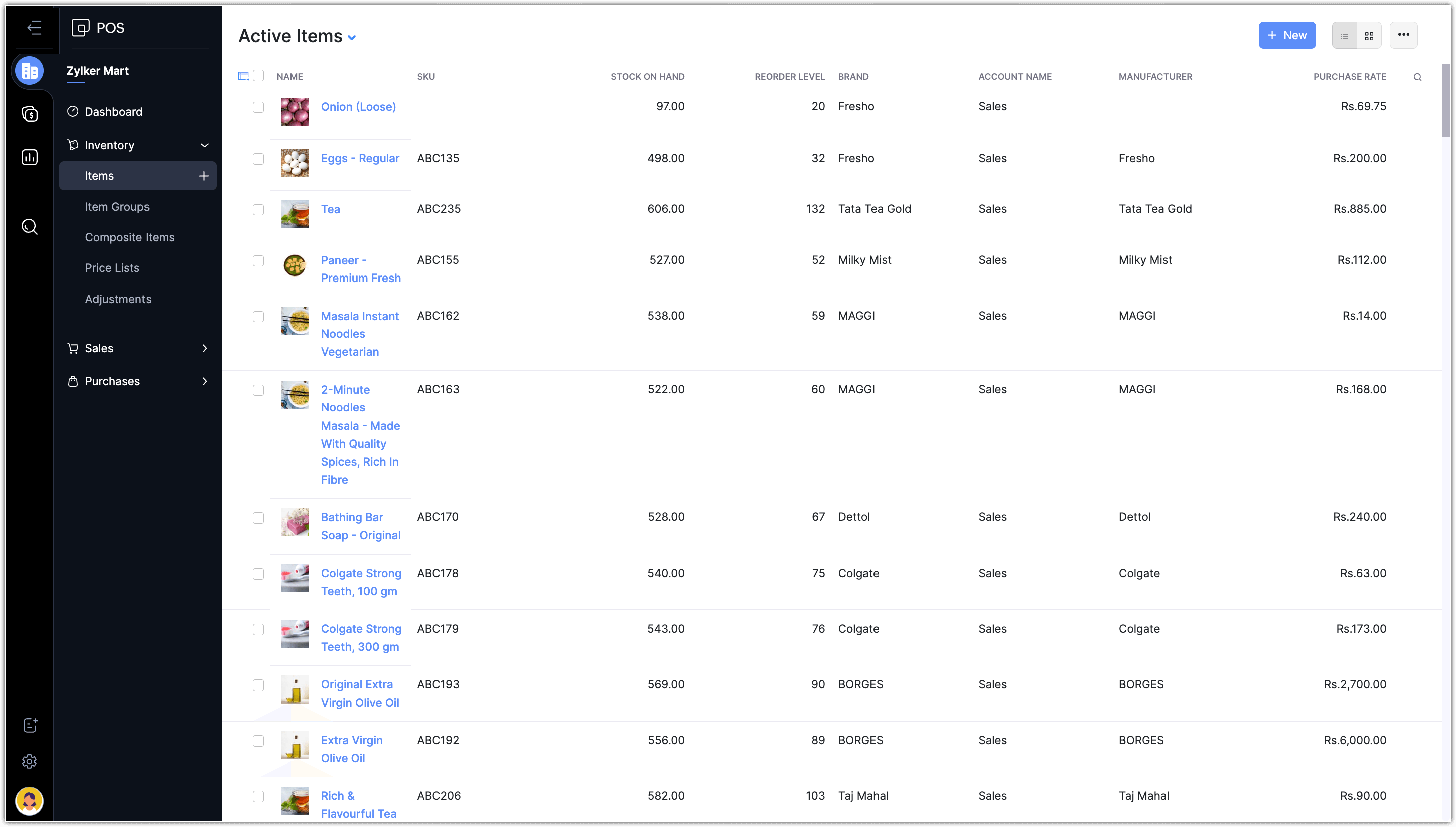 POS

Zylker Mart

Dashboard

Inventory

Items

Item Groups

Composite Items

Price Lists

Adjustments

Sales

Purchases

Active Items

New

| NAME | SKU | STOCK ON HAND | REORDER LEVEL | BRAND | ACCOUNT NAME | MANUFACTURER | PURCHASE RATE |
|---|---|---|---|---|---|---|---|
| Onion (Loose) | | 97.00 | 20 | Fresho | Sales | | Rs.69.75 |
| Eggs - Regular | ABC135 | 498.00 | 32 | Fresho | Sales | Fresho | Rs.200.00 |
| Tea | ABC235 | 606.00 | 132 | Tata Tea Gold | Sales | Tata Tea Gold | Rs.885.00 |
| Paneer - Premium Fresh | ABC155 | 527.00 | 52 | Milky Mist | Sales | Milky Mist | Rs.112.00 |
| Masala Instant Noodles Vegetarian | ABC162 | 538.00 | 59 | MAGGI | Sales | MAGGI | Rs.14.00 |
| 2-Minute Noodles Masala - Made With Quality Spices, Rich In Fibre | ABC163 | 522.00 | 60 | MAGGI | Sales | MAGGI | Rs.168.00 |
| Bathing Bar Soap - Original | ABC170 | 528.00 | 67 | Dettol | Sales | Dettol | Rs.240.00 |
| Colgate Strong Teeth, 100 gm | ABC178 | 540.00 | 75 | Colgate | Sales | Colgate | Rs.63.00 |
| Colgate Strong Teeth, 300 gm | ABC179 | 543.00 | 76 | Colgate | Sales | Colgate | Rs.173.00 |
| Original Extra Virgin Olive Oil | ABC193 | 569.00 | 90 | BORGES | Sales | BORGES | Rs.2,700.00 |
| Extra Virgin Olive Oil | ABC192 | 556.00 | 89 | BORGES | Sales | BORGES | Rs.6,000.00 |
| Rich & Flavourful Tea | ABC206 | 582.00 | 103 | Taj Mahal | Sales | Taj Mahal | Rs.90.00 |